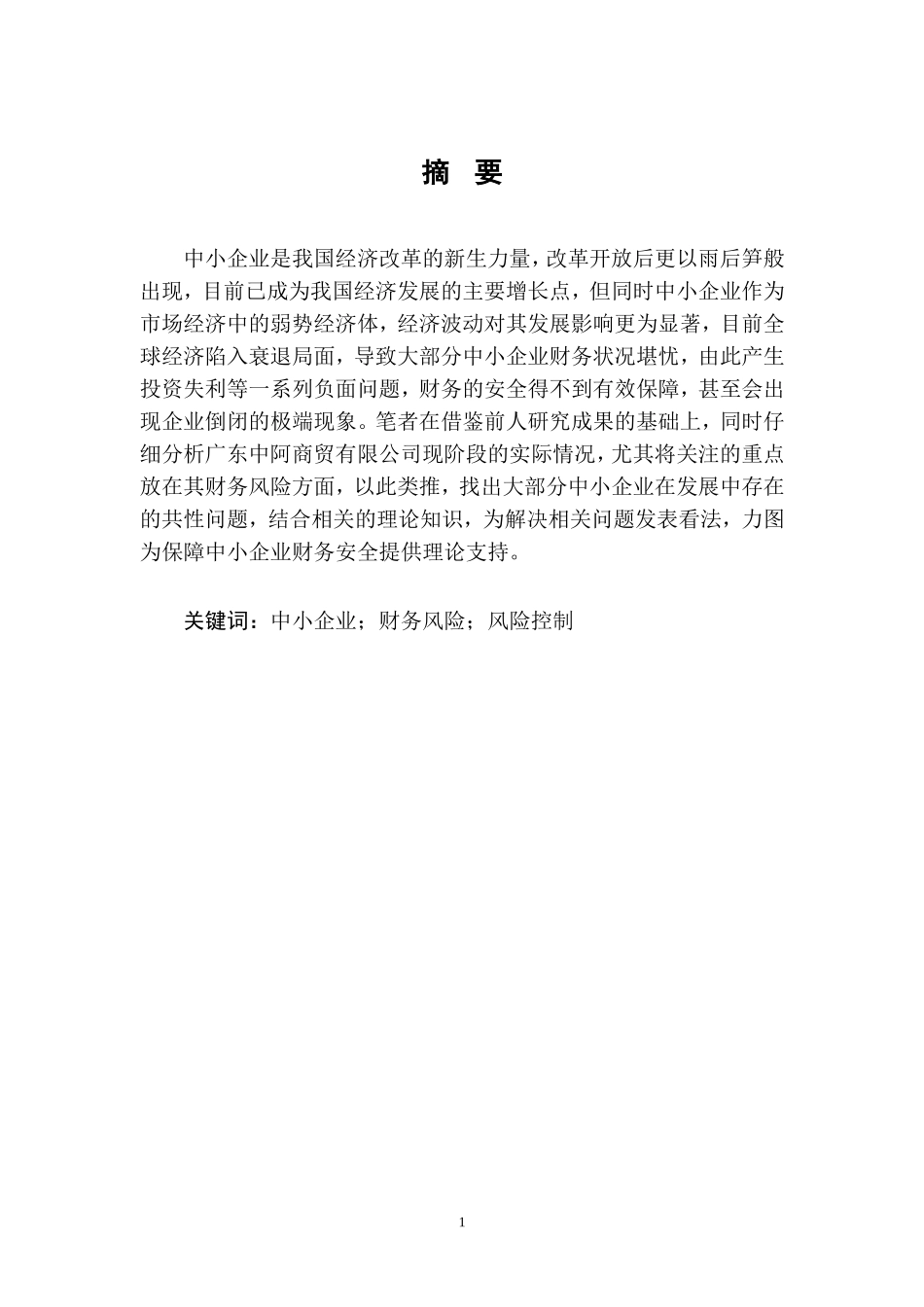 摘 要

中小企业是我国经济改革的新生力量，改革开放后更以雨后笋般出现，目前已成为我国经济发展的主要增长点，但同时中小企业作为市场经济中的弱势经济体，经济波动对其发展影响更为显著，目前全球经济陷入衰退局面，导致大部分中小企业财务状况堪忧，由此产生投资失利等一系列负面问题，财务的安全得不到有效保障，甚至会出现企业倒闭的极端现象。笔者在借鉴前人研究成果的基础上，同时仔细分析广东中阿商贸有限公司现阶段的实际情况，尤其将关注的重点放在其财务风险方面，以此类推，找出大部分中小企业在发展中存在的共性问题，结合相关的理论知识，为解决相关问题发表看法，力图为保障中小企业财务安全提供理论支持。

关键词：中小企业；财务风险；风险控制

1